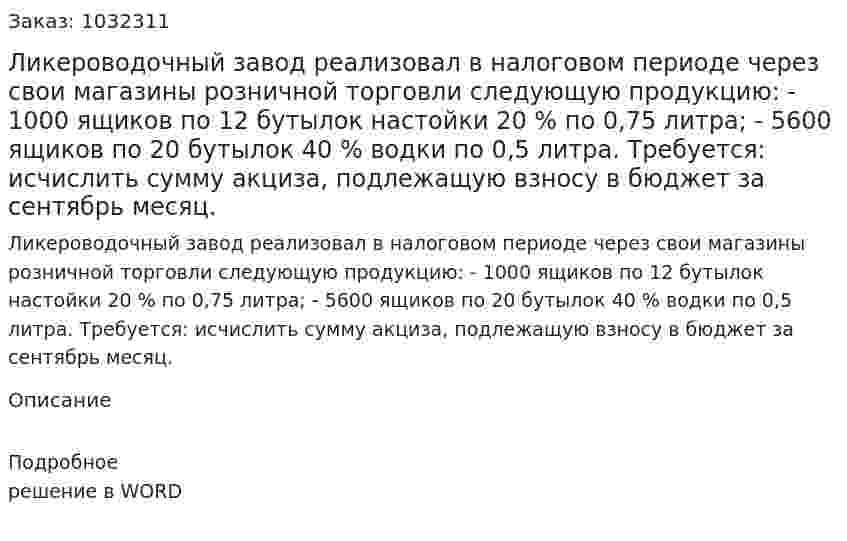 Заказ: 1032311

Ликероводочный завод реализовал в налоговом периоде через свои магазины розничной торговли следующую продукцию: - 1000 ящиков по 12 бутылок настойки 20 % по 0,75 литра; - 5600 ящиков по 20 бутылок 40 % водки по 0,5 литра. Требуется: исчислить сумму акциза, подлежащую взносу в бюджет за сентябрь месяц.

Ликероводочный завод реализовал в налоговом периоде через свои магазины розничной торговли следующую продукцию: - 1000 ящиков по 12 бутылок настойки 20 % по 0,75 литра; - 5600 ящиков по 20 бутылок 40 % водки по 0,5 литра. Требуется: исчислить сумму акциза, подлежащую взносу в бюджет за сентябрь месяц.

Описание

Подробное
решение в WORD